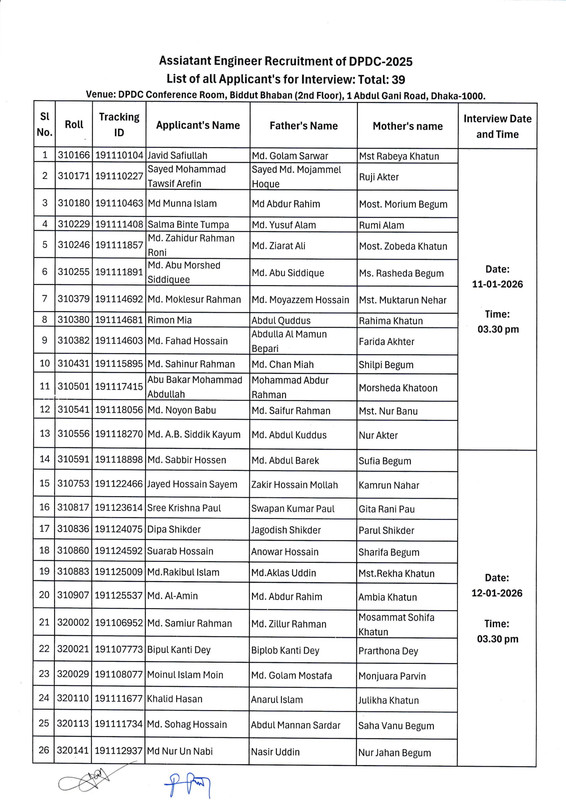 Assiatant Engineer Recruitment of DPDC-2025
List of all Applicant's for Interview: Total: 39
Venue: DPDC Conference Room, Biddut Bhaban (2nd Floor), 1 Abdul Gani Road, Dhaka-1000.

| Sl No. | Roll | Tracking ID | Applicant's Name | Father's Name | Mother's name | Interview Date and Time |
|---|---|---|---|---|---|---|
| 1 | 310166 | 191110104 | Javid Safiullah | Md. Golam Sarwar | Mst Rabeya Khatun | Date: 11-01-2026 Time: 03.30 pm |
| 2 | 310171 | 191110227 | Sayed Mohammad Tawsif Arefin | Sayed Md. Mojammel Hoque | Ruji Akter | |
| 3 | 310180 | 191110463 | Md Munna Islam | Md Abdur Rahim | Most. Morium Begum | |
| 4 | 310229 | 191111408 | Salma Binte Tumpa | Md. Yusuf Alam | Rumi Alam | |
| 5 | 310246 | 191111857 | Md. Zahidur Rahman Roni | Md. Ziarat Ali | Most. Zobeda Khatun | |
| 6 | 310255 | 191111891 | Md. Abu Morshed Siddiquee | Md. Abu Siddique | Ms. Rasheda Begum | |
| 7 | 310379 | 191114692 | Md. Moklesur Rahman | Md. Moyazzem Hossain | Mst. Muktarun Nehar | |
| 8 | 310380 | 191114681 | Rimon Mia | Abdul Quddus | Rahima Khatun | |
| 9 | 310382 | 191114603 | Md. Fahad Hossain | Abdulla Al Mamun Bepari | Farida Akhter | |
| 10 | 310431 | 191115895 | Md. Sahinur Rahman | Md. Chan Miah | Shilpi Begum | |
| 11 | 310501 | 191117415 | Abu Bakar Mohammad Abdullah | Mohammad Abdur Rahman | Morsheda Khatoon | |
| 12 | 310541 | 191118056 | Md. Noyon Babu | Md. Saifur Rahman | Mst. Nur Banu | |
| 13 | 310556 | 191118270 | Md. A.B. Siddik Kayum | Md. Abdul Kuddus | Nur Akter | |
| 14 | 310591 | 191118898 | Md. Sabbir Hossen | Md. Abdul Barek | Sufia Begum | Date: 12-01-2026 Time: 03.30 pm |
| 15 | 310753 | 191122466 | Jayed Hossain Sayem | Zakir Hossain Mollah | Kamrun Nahar | |
| 16 | 310817 | 191123614 | Sree Krishna Paul | Swapan Kumar Paul | Gita Rani Pau | |
| 17 | 310836 | 191124075 | Dipa Shikder | Jagodish Shikder | Parul Shikder | |
| 18 | 310860 | 191124592 | Suarab Hossain | Anowar Hossain | Sharifa Begum | |
| 19 | 310883 | 191125009 | Md.Rakibul Islam | Md.Aklas Uddin | Mst.Rekha Khatun | |
| 20 | 310907 | 191125537 | Md. Al-Amin | Md. Abdur Rahim | Ambia Khatun | |
| 21 | 320002 | 191106952 | Md. Samiur Rahman | Md. Zillur Rahman | Mosammat Sohifa Khatun | |
| 22 | 320021 | 191107773 | Bipul Kanti Dey | Biplob Kanti Dey | Prarthona Dey | |
| 23 | 320029 | 191108077 | Moinul Islam Moin | Md. Golam Mostafa | Monjuara Parvin | |
| 24 | 320110 | 191111677 | Khalid Hasan | Anarul Islam | Julikha Khatun | |
| 25 | 320113 | 191111734 | Md. Sohag Hossain | Abdul Mannan Sardar | Saha Vanu Begum | |
| 26 | 320141 | 191112937 | Md Nur Un Nabi | Nasir Uddin | Nur Jahan Begum | |